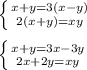 $\begin{cases} x+y=3(x-y) \\ 2(x+y)=xy \end{cases}$

$\begin{cases} x+y=3x-3y \\ 2x+2y=xy \end{cases}$